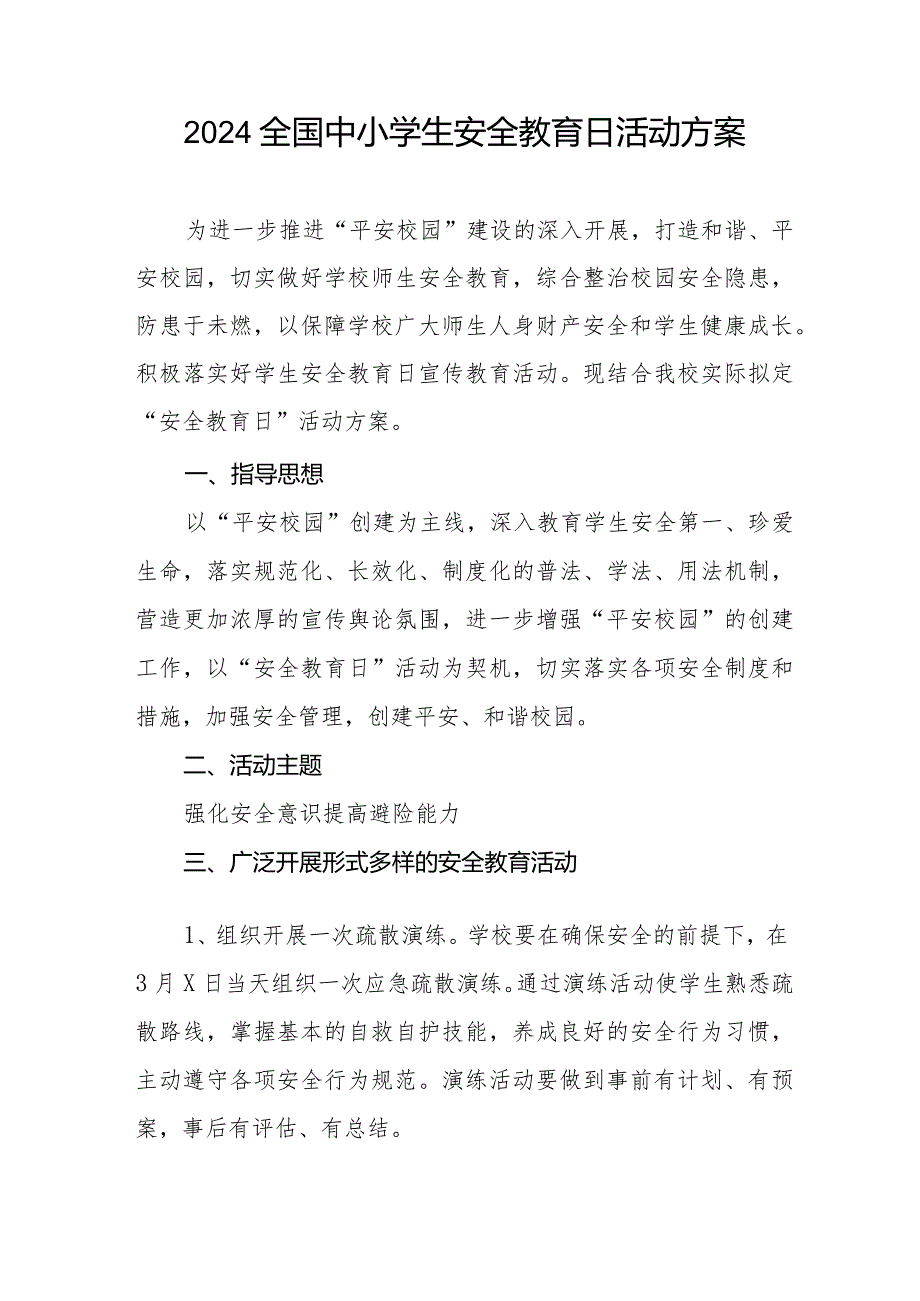 2024全国中小学生安全教育日活动方案

为进一步推进“平安校园”建设的深入开展，打造和谐、平安校园，切实做好学校师生安全教育，综合整治校园安全隐患，防患于未燃，以保障学校广大师生人身财产安全和学生健康成长。积极落实好学生安全教育日宣传教育活动。现结合我校实际拟定“安全教育日”活动方案。

一、指导思想

以“平安校园”创建为主线，深入教育学生安全第一、珍爱生命，落实规范化、长效化、制度化的普法、学法、用法机制，营造更加浓厚的宣传舆论氛围，进一步增强“平安校园”的创建工作，以“安全教育日”活动为契机，切实落实各项安全制度和措施，加强安全管理，创建平安、和谐校园。

二、活动主题

强化安全意识提高避险能力

三、广泛开展形式多样的安全教育活动

1、组织开展一次疏散演练。学校要在确保安全的前提下，在3月X日当天组织一次应急疏散演练。通过演练活动使学生熟悉疏散路线，掌握基本的自救自护技能，养成良好的安全行为习惯，主动遵守各项安全行为规范。演练活动要做到事前有计划、有预案，事后有评估、有总结。